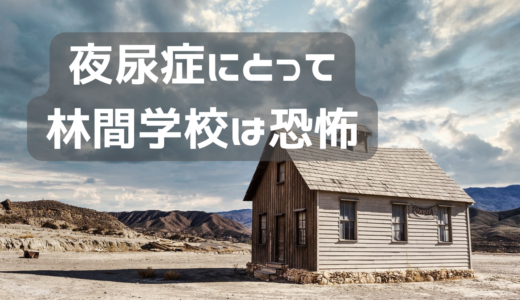 夜尿症にとって
林間学校は恐怖